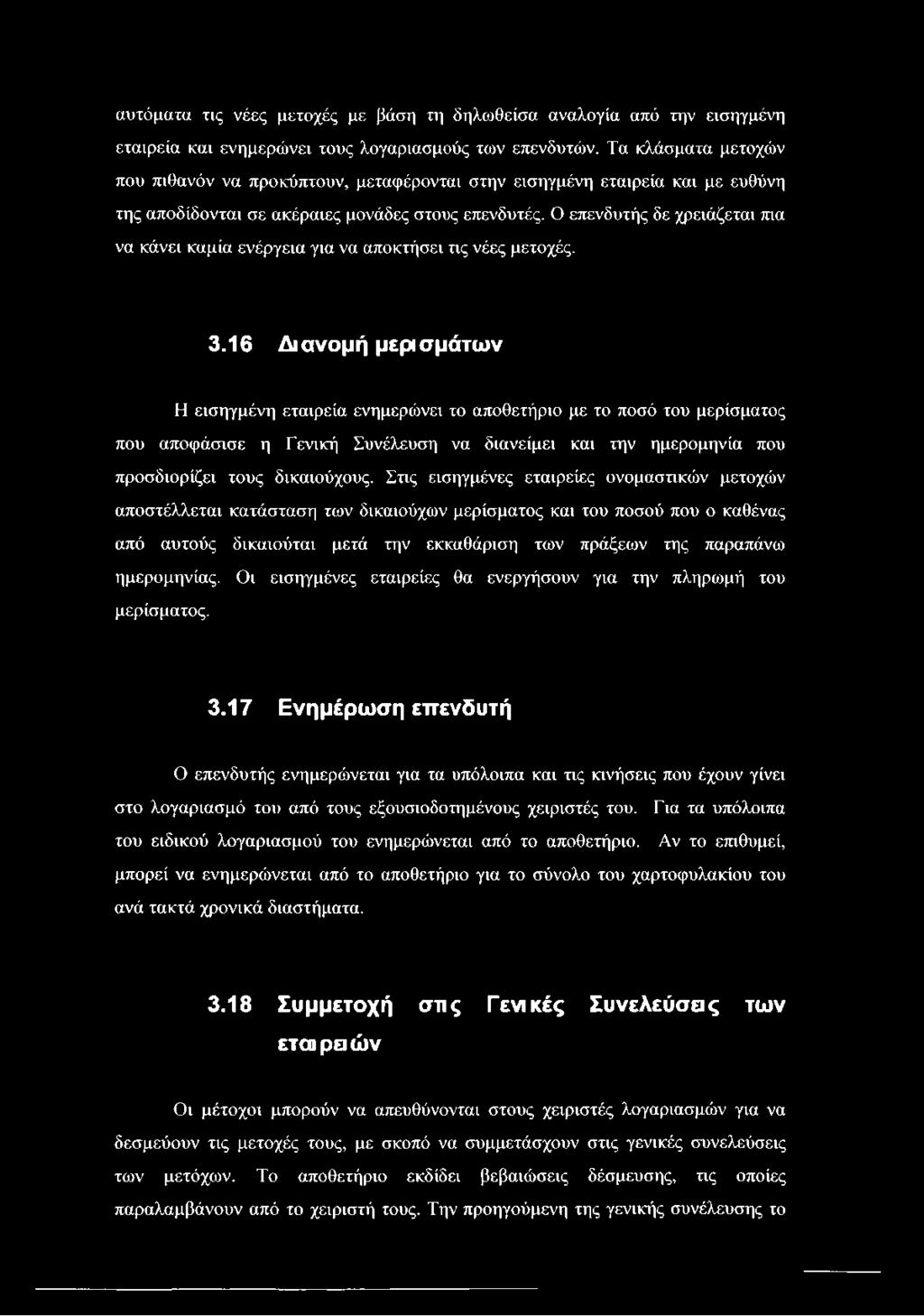 αυτόματα τις νέες μετοχές με βάση τη δηλωθείσα αναλογία από την εισηγμένη εταιρεία και ενημερώνει τους λογαριασμούς των επενδυτών. Τα κλάσματα μετοχών που πιθανόν να προκύπτουν, μεταφέρονται στην εισηγμένη εταιρεία και με ευθύνη της αποδίδονται σε ακέραιες μονάδες στους επενδυτές. Ο επενδυτής δε χρειάζεται πια να κάνει καμία ενέργεια για να αποκτήσει τις νέες μετοχές.

3.16 Διανομή μερισμάτων

Η εισηγμένη εταιρεία ενημερώνει το αποθετήριο με το ποσό του μερίσματος που αποφάσισε η Γενική Συνέλευση να διανείμει και την ημερομηνία που προσδιορίζει τους δικαιούχους. Στις εισηγμένες εταιρείες ονομαστικών μετοχών αποστέλλεται κατάσταση των δικαιούχων μερίσματος και του ποσού που ο καθένας από αυτούς δικαιούται μετά την εκκαθάριση των πράξεων της παραπάνω ημερομηνίας. Οι εισηγμένες εταιρείες θα ενεργήσουν για την πληρωμή του μερίσματος.

3.17 Ενημέρωση επενδυτή

Ο επενδυτής ενημερώνεται για τα υπόλοιπα και τις κινήσεις που έχουν γίνει στο λογαριασμό του από τους εξουσιοδοτημένους χειριστές του. Για τα υπόλοιπα του ειδικού λογαριασμού του ενημερώνεται από το αποθετήριο. Αν το επιθυμεί, μπορεί να ενημερώνεται από το αποθετήριο για το σύνολο του χαρτοφυλακίου του ανά τακτά χρονικά διαστήματα.

3.18 Συμμετοχή στις Γενικές Συνελεύσεις των εταιρειών

Οι μέτοχοι μπορούν να απευθύνονται στους χειριστές λογαριασμών για να δεσμεύουν τις μετοχές τους, με σκοπό να συμμετάσχουν στις γενικές συνελεύσεις των μετόχων. Το αποθετήριο εκδίδει βεβαιώσεις δέσμευσης, τις οποίες παραλαμβάνουν από το χειριστή τους. Την προηγούμενη της γενικής συνέλευσης το